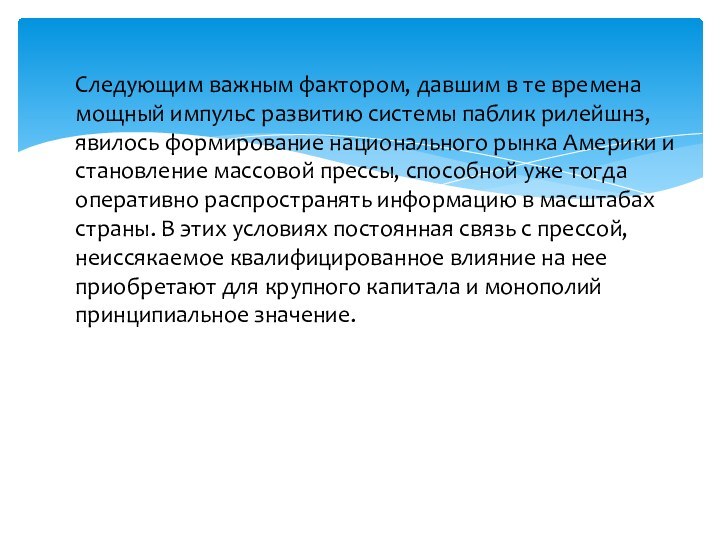 Следующим важным фактором, давшим в те времена мощный импульс развитию системы паблик рилейшнз, явилось формирование национального рынка Америки и становление массовой прессы, способной уже тогда оперативно распространять информацию в масштабах страны. В этих условиях постоянная связь с прессой, неиссякаемое квалифицированное влияние на нее приобретают для крупного капитала и монополий принципиальное значение.